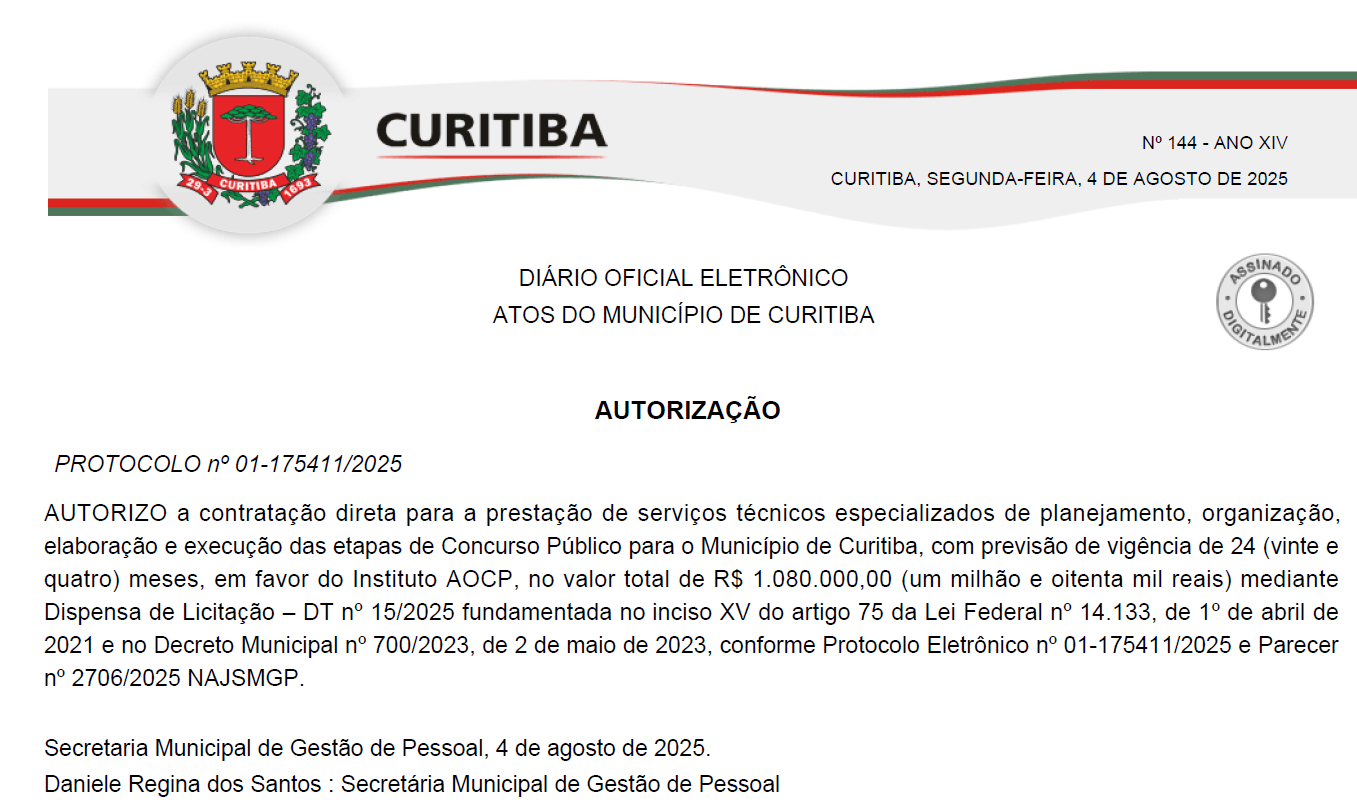 29-3 CURITIBA 1693

CURITIBA

Nº 144 - ANO XIV

CURITIBA, SEGUNDA-FEIRA, 4 DE AGOSTO DE 2025

DIÁRIO OFICIAL ELETRÔNICO
ATOS DO MUNICÍPIO DE CURITIBA

ASSINADO DIGITALMENTE

AUTORIZAÇÃO

PROTOCOLO nº 01-175411/2025

AUTORIZO a contratação direta para a prestação de serviços técnicos especializados de planejamento, organização, elaboração e execução das etapas de Concurso Público para o Município de Curitiba, com previsão de vigência de 24 (vinte e quatro) meses, em favor do Instituto AOCP, no valor total de R$ 1.080.000,00 (um milhão e oitenta mil reais) mediante Dispensa de Licitação – DT nº 15/2025 fundamentada no inciso XV do artigo 75 da Lei Federal nº 14.133, de 1º de abril de 2021 e no Decreto Municipal nº 700/2023, de 2 de maio de 2023, conforme Protocolo Eletrônico nº 01-175411/2025 e Parecer nº 2706/2025 NAJSMGP.

Secretaria Municipal de Gestão de Pessoal, 4 de agosto de 2025.
Daniele Regina dos Santos : Secretária Municipal de Gestão de Pessoal